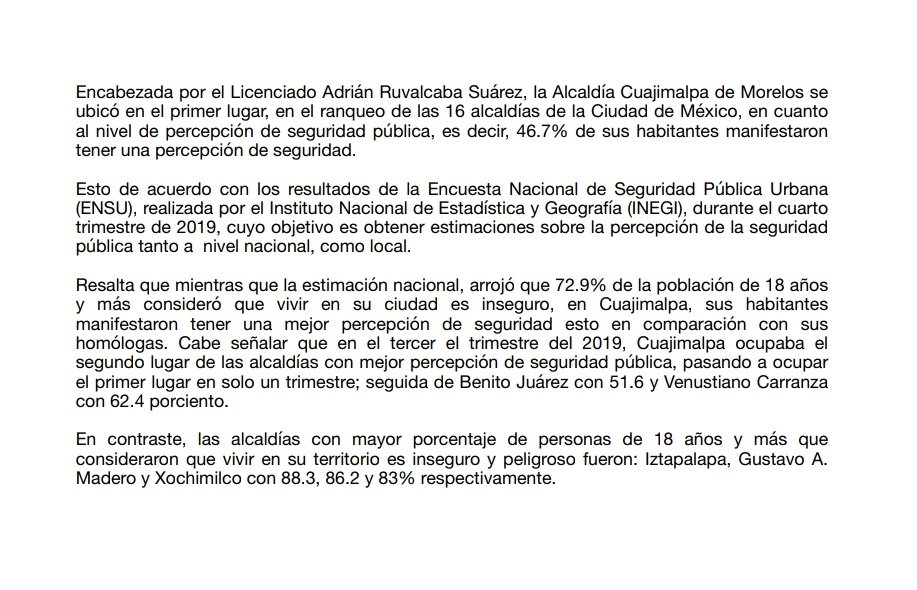 Encabezada por el Licenciado Adrián Ruvalcaba Suárez, la Alcaldía Cuajimalpa de Morelos se ubicó en el primer lugar, en el ranqueo de las 16 alcaldías de la Ciudad de México, en cuanto al nivel de percepción de seguridad pública, es decir, 46.7% de sus habitantes manifestaron tener una percepción de seguridad.

Esto de acuerdo con los resultados de la Encuesta Nacional de Seguridad Pública Urbana (ENSU), realizada por el Instituto Nacional de Estadística y Geografía (INEGI), durante el cuarto trimestre de 2019, cuyo objetivo es obtener estimaciones sobre la percepción de la seguridad pública tanto a nivel nacional, como local.

Resalta que mientras que la estimación nacional, arrojó que 72.9% de la población de 18 años y más consideró que vivir en su ciudad es inseguro, en Cuajimalpa, sus habitantes manifestaron tener una mejor percepción de seguridad esto en comparación con sus homólogas. Cabe señalar que en el tercer el trimestre del 2019, Cuajimalpa ocupaba el segundo lugar de las alcaldías con mejor percepción de seguridad pública, pasando a ocupar el primer lugar en solo un trimestre; seguida de Benito Juárez con 51.6 y Venustiano Carranza con 62.4 porciento.

En contraste, las alcaldías con mayor porcentaje de personas de 18 años y más que consideraron que vivir en su territorio es inseguro y peligroso fueron: Iztapalapa, Gustavo A. Madero y Xochimilco con 88.3, 86.2 y 83% respectivamente.